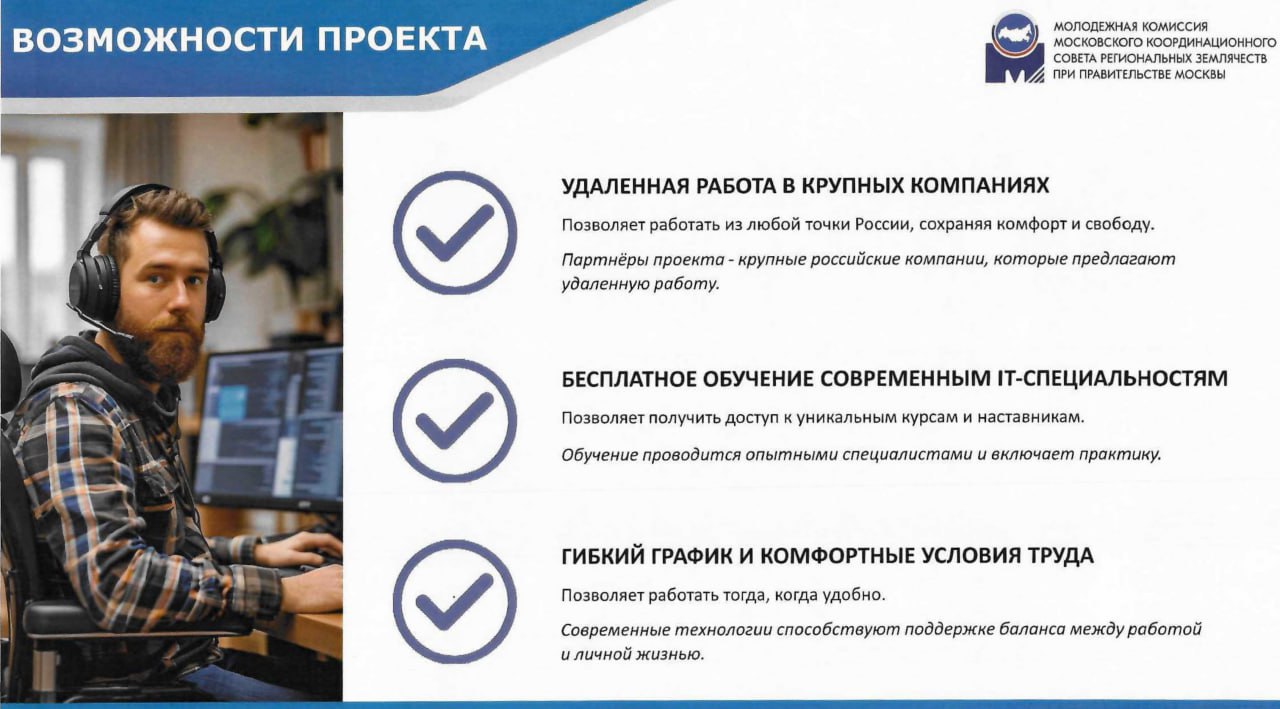 ВОЗМОЖНОСТИ ПРОЕКТА

МОЛОДЕЖНАЯ КОМИССИЯ МОСКОВСКОГО КООРДИНАЦИОННОГО СОВЕТА РЕГИОНАЛЬНЫХ ЗЕМЛЯЧЕСТВ ПРИ ПРАВИТЕЛЬСТВЕ МОСКВЫ

УДАЛЕННАЯ РАБОТА В КРУПНЫХ КОМПАНИЯХ

Позволяет работать из любой точки России, сохраняя комфорт и свободу.

Партнёры проекта - крупные российские компании, которые предлагают удаленную работу.

БЕСПЛАТНОЕ ОБУЧЕНИЕ СОВРЕМЕННЫМ IT-СПЕЦИАЛЬНОСТЯМ

Позволяет получить доступ к уникальным курсам и наставникам.

Обучение проводится опытными специалистами и включает практику.

ГИБКИЙ ГРАФИК И КОМФОРТНЫЕ УСЛОВИЯ ТРУДА

Позволяет работать тогда, когда удобно.

Современные технологии способствуют поддержке баланса между работой и личной жизнью.